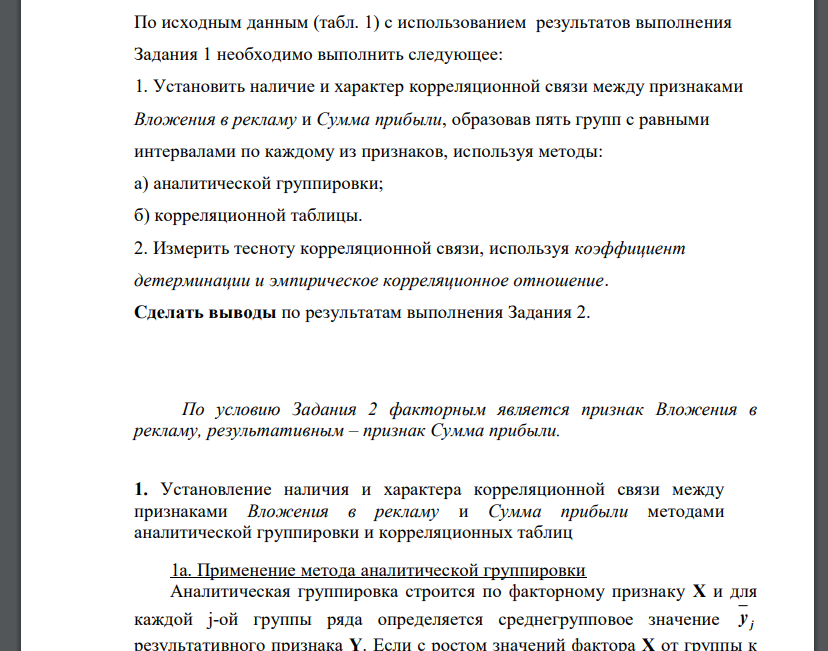 По исходным данным (табл. 1) с использованием результатов выполнения Задания 1 необходимо выполнить следующее:

1. Установить наличие и характер корреляционной связи между признаками Вложения в рекламу и Сумма прибыли, образовав пять групп с равными интервалами по каждому из признаков, используя методы:

а) аналитической группировки;

б) корреляционной таблицы.

2. Измерить тесноту корреляционной связи, используя коэффициент детерминации и эмпирическое корреляционное отношение.

Сделать выводы по результатам выполнения Задания 2.

По условию Задания 2 факторным является признак Вложения в рекламу, результативным – признак Сумма прибыли.

1. Установление наличия и характера корреляционной связи между признаками Вложения в рекламу и Сумма прибыли методами аналитической группировки и корреляционных таблиц

1а. Применение метода аналитической группировки

Аналитическая группировка строится по факторному признаку X и для каждой j-ой группы ряда определяется среднегрупповое значение $\overline{y}_j$ результативного признака Y. Если с ростом значений фактора X от группы к